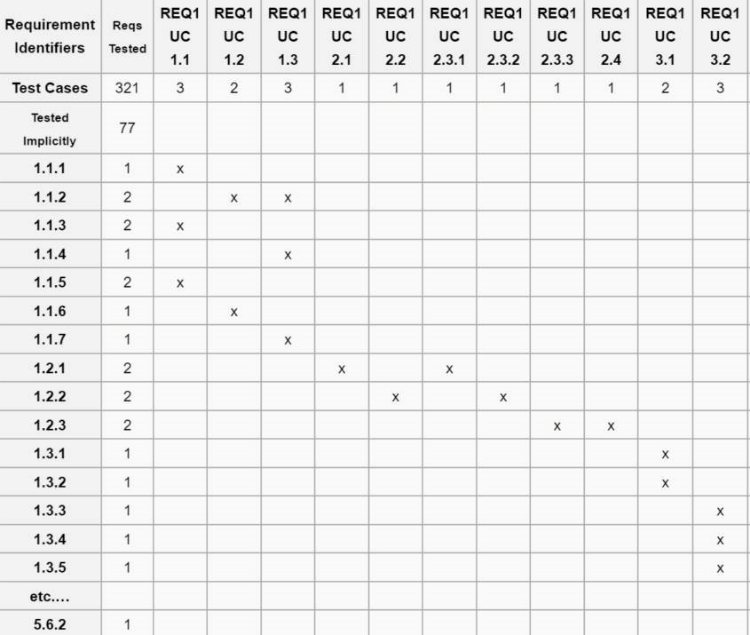 | Requirement Identifiers | Reqs Tested | REQ1 UC 1.1 | REQ1 UC 1.2 | REQ1 UC 1.3 | REQ1 UC 2.1 | REQ1 UC 2.2 | REQ1 UC 2.3.1 | REQ1 UC 2.3.2 | REQ1 UC 2.3.3 | REQ1 UC 2.4 | REQ1 UC 3.1 | REQ1 UC 3.2 |
|---|---|---|---|---|---|---|---|---|---|---|---|---|
| Test Cases | 321 | 3 | 2 | 3 | 1 | 1 | 1 | 1 | 1 | 1 | 2 | 3 |
| Tested Implicitly | 77 | | | | | | | | | | | |
| 1.1.1 | 1 | x | | | | | | | | | | |
| 1.1.2 | 2 | | x | x | | | | | | | | |
| 1.1.3 | 2 | x | | | | | | | | | | |
| 1.1.4 | 1 | | | x | | | | | | | | |
| 1.1.5 | 2 | x | | | | | | | | | | |
| 1.1.6 | 1 | | x | | | | | | | | | |
| 1.1.7 | 1 | | | x | | | | | | | | |
| 1.2.1 | 2 | | | | x | | x | | | | | |
| 1.2.2 | 2 | | | | | x | | x | | | | |
| 1.2.3 | 2 | | | | | | | | x | x | | |
| 1.3.1 | 1 | | | | | | | | | | x | |
| 1.3.2 | 1 | | | | | | | | | | x | |
| 1.3.3 | 1 | | | | | | | | | | | x |
| 1.3.4 | 1 | | | | | | | | | | | x |
| 1.3.5 | 1 | | | | | | | | | | | x |
| etc.... | | | | | | | | | | | | |
| 5.6.2 | 1 | | | | | | | | | | | |